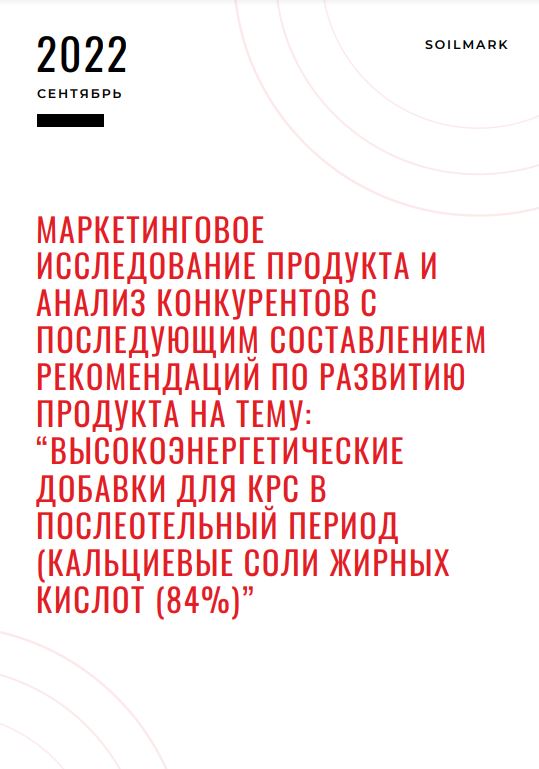 2022

СЕНТЯБРЬ

SOILMARK

МАРКЕТИНГОВОЕ ИССЛЕДОВАНИЕ ПРОДУКТА И АНАЛИЗ КОНКУРЕНТОВ С ПОСЛЕДУЮЩИМ СОСТАВЛЕНИЕМ РЕКОМЕНДАЦИЙ ПО РАЗВИТИЮ ПРОДУКТА НА ТЕМУ: "ВЫСОКОЭНЕРГЕТИЧЕСКИЕ ДОБАВКИ ДЛЯ КРС В ПОСЛЕОТЕЛЬНЫЙ ПЕРИОД (КАЛЬЦИЕВЫЕ СОЛИ ЖИРНЫХ КИСЛОТ (84%)"